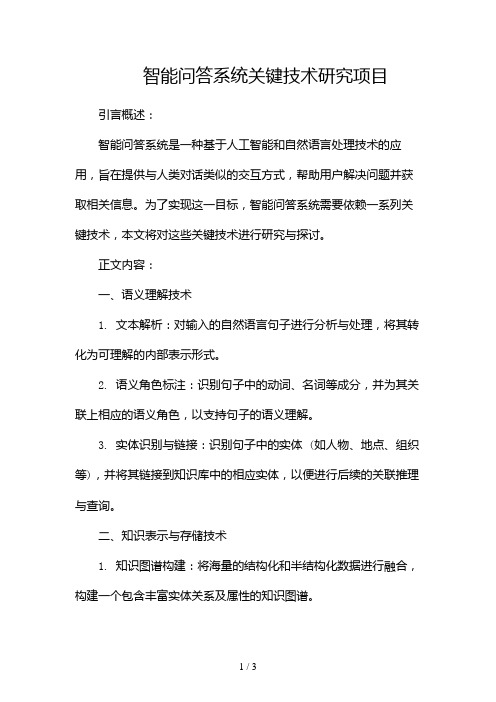 智能问答系统关键技术研究项目

引言概述：

智能问答系统是一种基于人工智能和自然语言处理技术的应用，旨在提供与人类对话类似的交互方式，帮助用户解决问题并获取相关信息。为了实现这一目标，智能问答系统需要依赖一系列关键技术，本文将对这些关键技术进行研究与探讨。

正文内容：

一、语义理解技术

1. 文本解析：对输入的自然语言句子进行分析与处理，将其转化为可理解的内部表示形式。

2. 语义角色标注：识别句子中的动词、名词等成分，并为其关联上相应的语义角色，以支持句子的语义理解。

3. 实体识别与链接：识别句子中的实体（如人物、地点、组织等），并将其链接到知识库中的相应实体，以便进行后续的关联推理与查询。

二、知识表示与存储技术

1. 知识图谱构建：将海量的结构化和半结构化数据进行融合，构建一个包含丰富实体关系及属性的知识图谱。

1 / 3